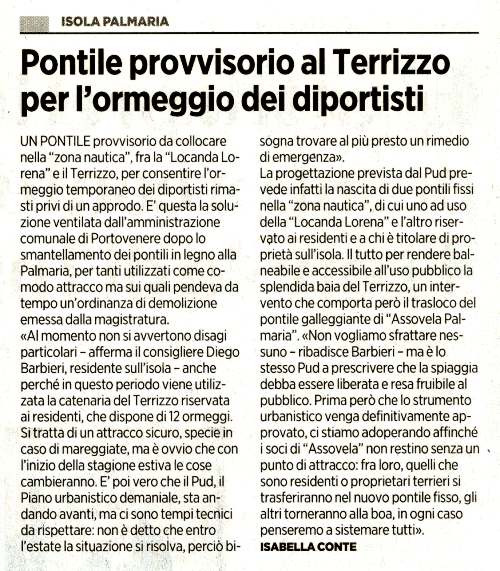 ISOLA PALMARIA

Pontile provvisorio al Terrizzo per l'ormeggio dei diportisti

UN PONTILE provvisorio da collocare nella "zona nautica", fra la "Locanda Lorena" e il Terrizzo, per consentire l'ormeggio temporaneo dei diportisti rimasti privi di un approdo. E' questa la soluzione ventilata dall'amministrazione comunale di Portovenere dopo lo smantellamento dei pontili in legno alla Palmaria, per tanti utilizzati come comodo attracco ma sui quali pendeva da tempo un'ordinanza di demolizione emessa dalla magistratura.
«Al momento non si avvertono disagi particolari – afferma il consigliere Diego Barbieri, residente sull'isola – anche perché in questo periodo viene utilizzata la catenaria del Terrizzo riservata ai residenti, che dispone di 12 ormeggi. Si tratta di un attracco sicuro, specie in caso di mareggiate, ma è ovvio che con l'inizio della stagione estiva le cose cambieranno. E' poi vero che il Pud, il Piano urbanistico demaniale, sta andando avanti, ma ci sono tempi tecnici da rispettare: non è detto che entro l'estate la situazione si risolva, perciò bisogna trovare al più presto un rimedio di emergenza».
La progettazione prevista dal Pud prevede infatti la nascita di due pontili fissi nella "zona nautica", di cui uno ad uso della "Locanda Lorena" e l'altro riservato ai residenti e a chi è titolare di proprietà sull'isola. Il tutto per rendere balneabile e accessibile all'uso pubblico la splendida baia del Terrizzo, un intervento che comporta però il trasloco del pontile galleggiante di "Assovela Palmaria". «Non vogliamo sfrattare nessuno – ribadisce Barbieri – ma è lo stesso Pud a prescrivere che la spiaggia debba essere liberata e resa fruibile al pubblico. Prima però che lo strumento urbanistico venga definitivamente approvato, ci stiamo adoperando affinché i soci di "Assovela" non restino senza un punto di attracco: fra loro, quelli che sono residenti o proprietari terrieri si trasferiranno nel nuovo pontile fisso, gli altri torneranno alla boa, in ogni caso penseremo a sistemare tutti».
ISABELLA CONTE